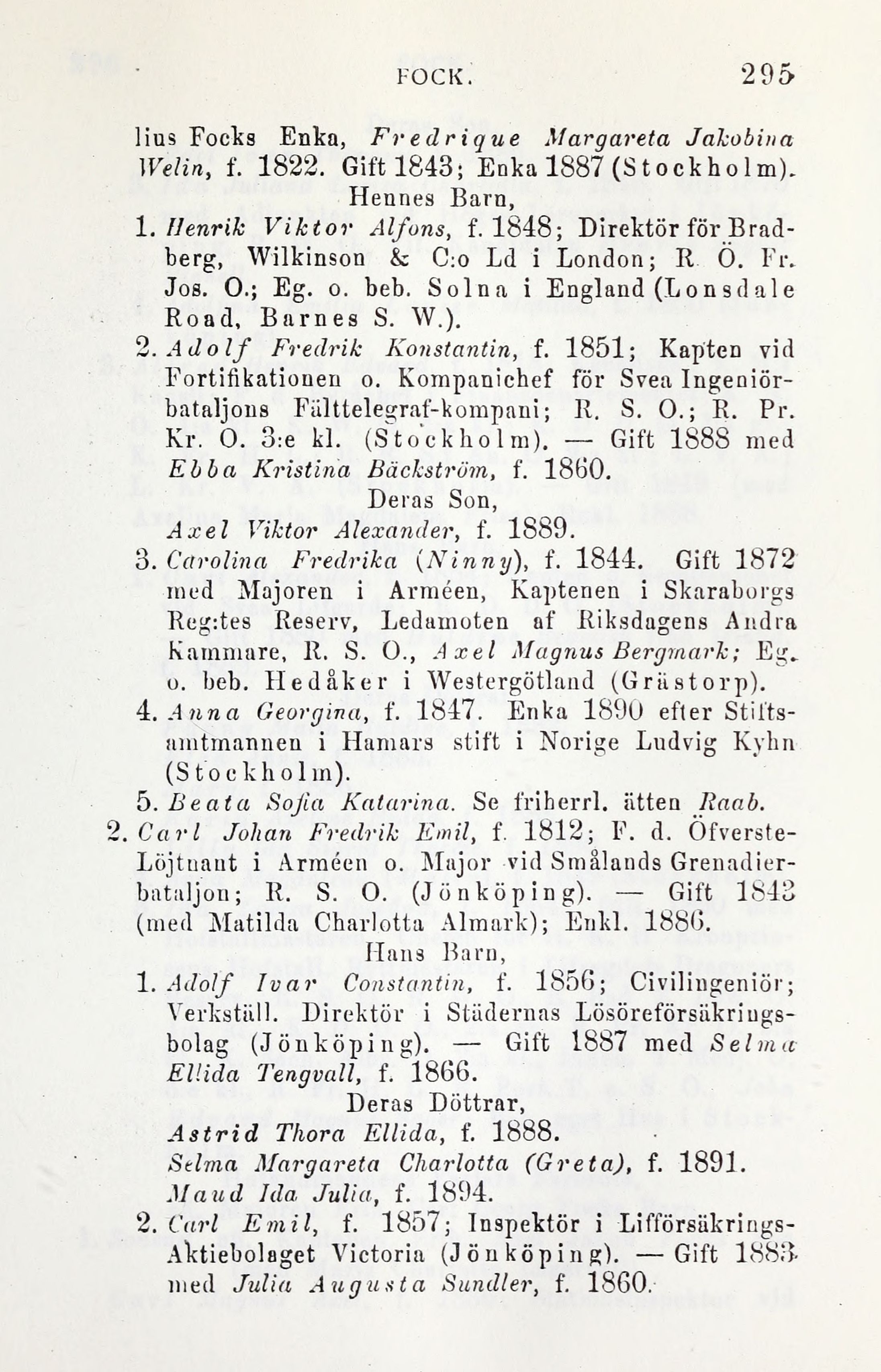 FOCK. 295

lius Focks Enka, Fredrique Margareta Jakobina Welin, f. 1822. Gift 1843; Enka 1887 (Stockholm).

Hennes Barn,

1. Henrik Viktor Alfons, f. 1848; Direktör för Bradberg, Wilkinson & C:o Ld i London; R. Ö. Fr. Jos. O.; Eg. o. beb. Solna i England (Lonsdale Road, Barnes S. W.).

2. Adolf Fredrik Konstantin, f. 1851; Kapten vid Fortifikationen o. Kompanichef för Svea Ingeniörbataljons Fälttelegraf-kompani; R. S. O.; R. Pr. Kr. O. 3:e kl. (Stockholm). — Gift 1888 med Ebba Kristina Bäckström, f. 1860.

Deras Son,

Axel Viktor Alexander, f. 1889.

3. Carolina Fredrika (Ninny), f. 1844. Gift 1872 med Majoren i Arméen, Kaptenen i Skaraborgs Reg:tes Reserv, Ledamoten af Riksdagens Andra Kammare, R. S. O., Axel Magnus Bergmark; Eg. o. beb. Hedåker i Westergötland (Grästorp).

4. Anna Georgina, f. 1847. Enka 1890 efter Stiftsamtmannen i Hamars stift i Norige Ludvig Kyhn (Stockholm).

5. Beata Sofia Katarina. Se friherrl. ätten Raab.

2. Carl Johan Fredrik Emil, f. 1812; F. d. Öfverste-Löjtnant i Arméen o. Major vid Smålands Grenadierbataljon; R. S. O. (Jönköping). — Gift 1843 (med Matilda Charlotta Almark); Enkl. 1886.

Hans Barn,

1. Adolf Ivar Constantin, f. 1856; Civilingeniör; Verkställ. Direktör i Städernas Lösöreförsäkringsbolag (Jönköping). — Gift 1887 med Selma Ellida Tengvall, f. 1866.

Deras Döttrar,

Astrid Thora Ellida, f. 1888.

Selma Margareta Charlotta (Greta), f. 1891.

Maud Ida Julia, f. 1894.

2. Carl Emil, f. 1857; Inspektör i Lifförsäkrings-Aktiebolaget Victoria (Jönköping). — Gift 1883 med Julia Augusta Sundler, f. 1860.